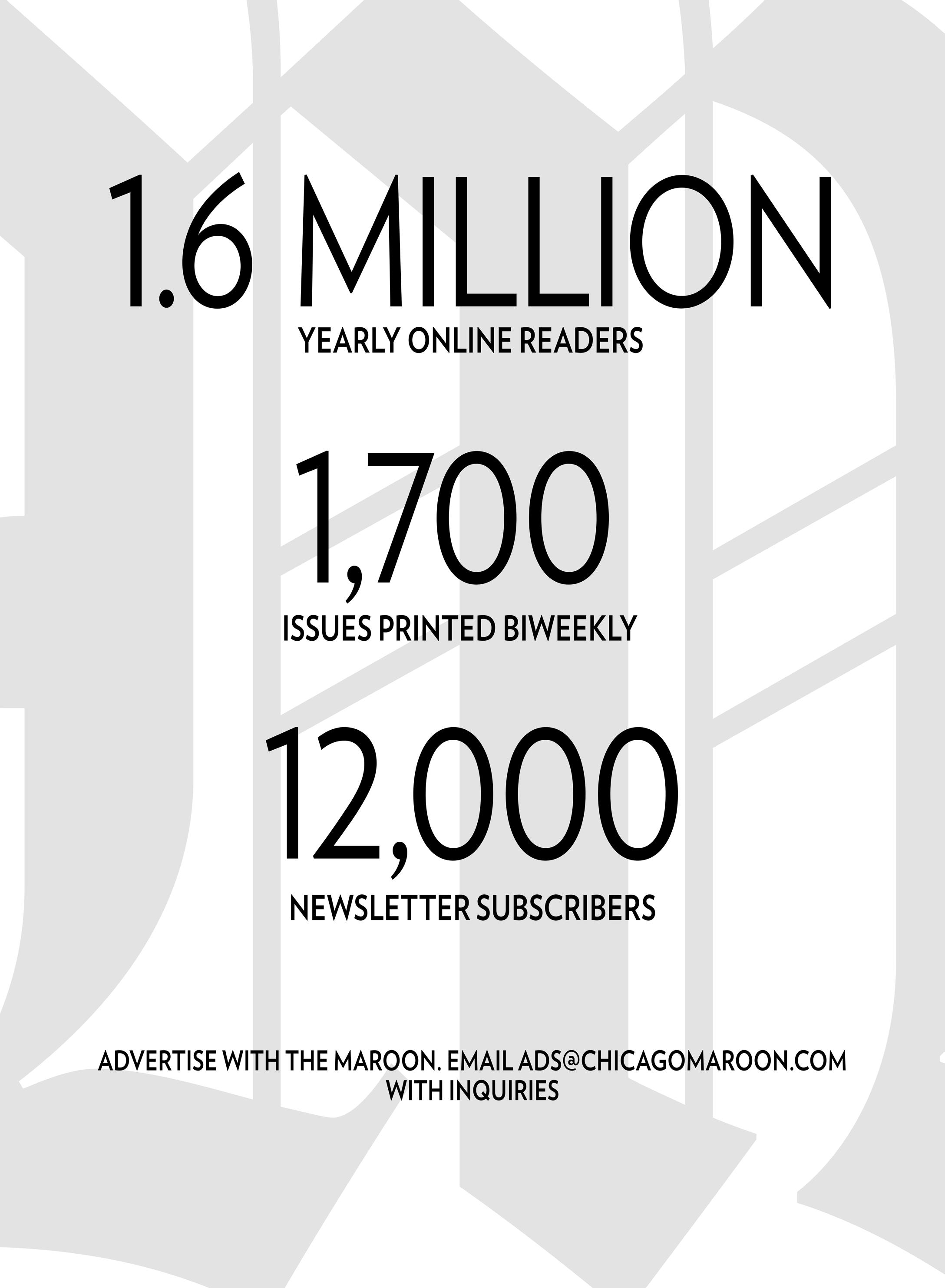 1.6 MILLION

YEARLY ONLINE READERS

1,700

ISSUES PRINTED BIWEEKLY

12,000

NEWSLETTER SUBSCRIBERS

ADVERTISE WITH THE MAROON. EMAIL ADS@CHICAGOMAROON.COM WITH INQUIRIES